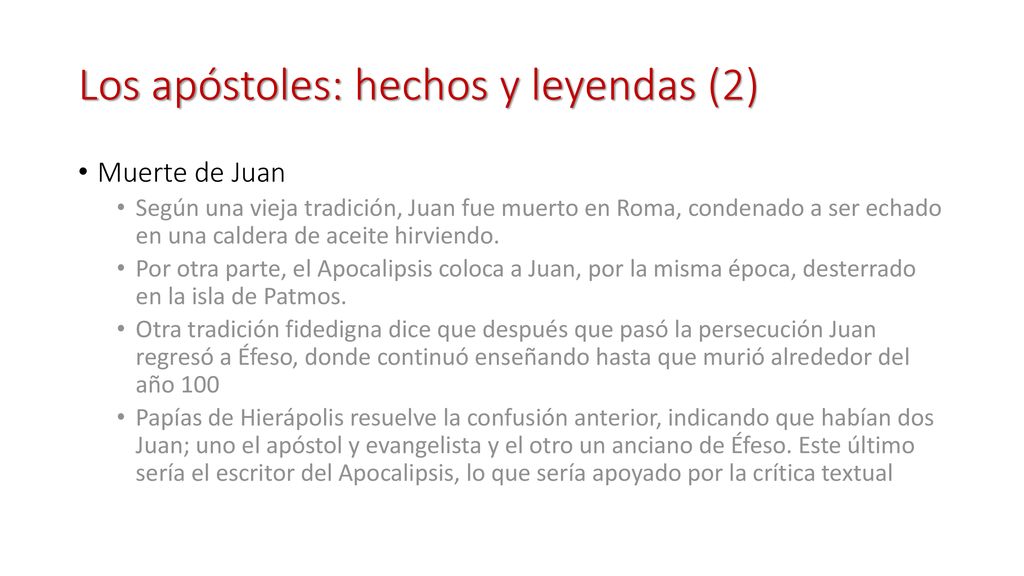 Los apóstoles: hechos y leyendas (2)

• Muerte de Juan
  • Según una vieja tradición, Juan fue muerto en Roma, condenado a ser echado en una caldera de aceite hirviendo.
  • Por otra parte, el Apocalipsis coloca a Juan, por la misma época, desterrado en la isla de Patmos.
  • Otra tradición fidedigna dice que después que pasó la persecución Juan regresó a Éfeso, donde continuó enseñando hasta que murió alrededor del año 100
  • Papías de Hierápolis resuelve la confusión anterior, indicando que habían dos Juan; uno el apóstol y evangelista y el otro un anciano de Éfeso. Este último sería el escritor del Apocalipsis, lo que sería apoyado por la crítica textual